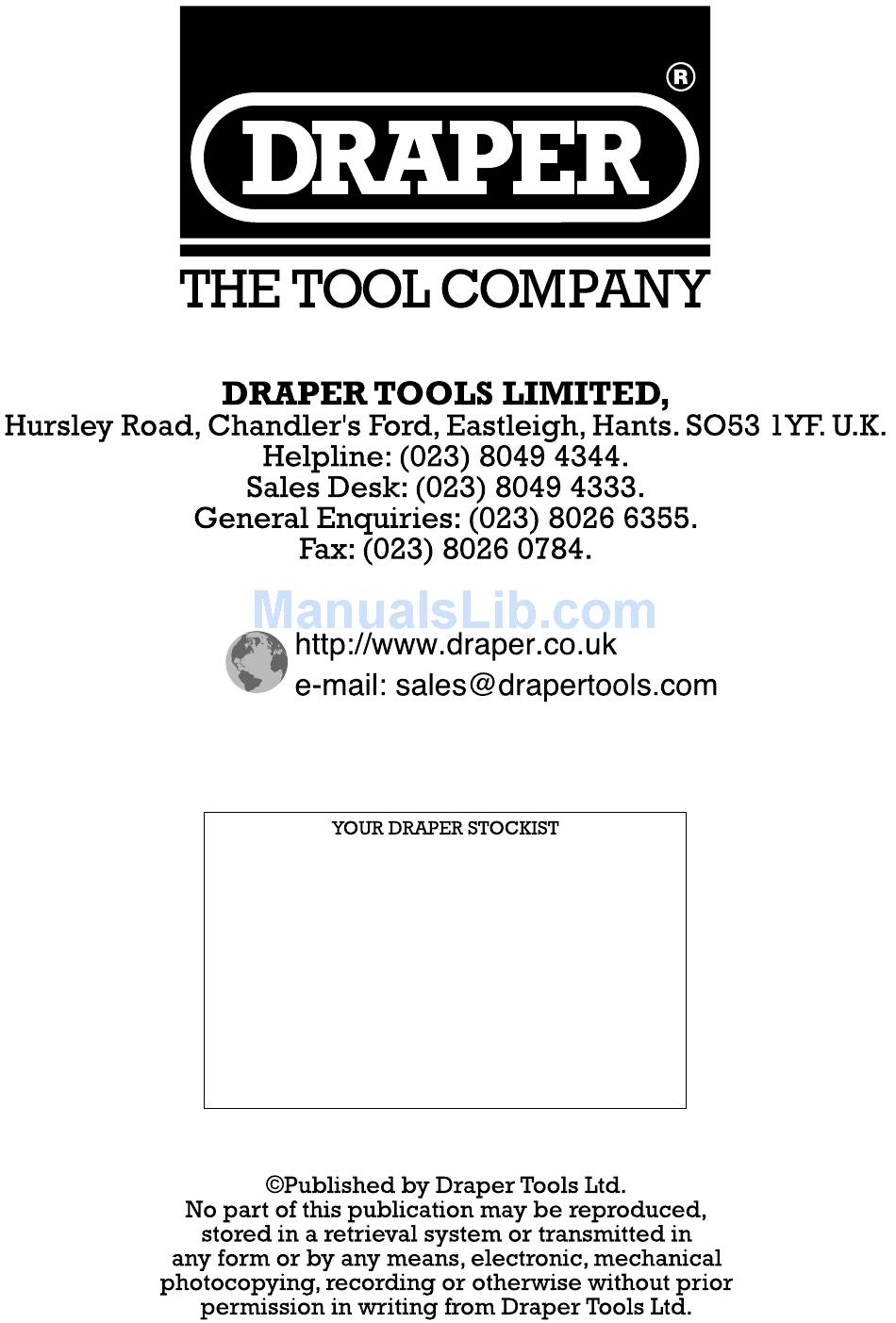 DRAPER®

THE TOOL COMPANY

DRAPER TOOLS LIMITED,
Hursley Road, Chandler's Ford, Eastleigh, Hants. SO53 1YF. U.K.
Helpline: (023) 8049 4344.
Sales Desk: (023) 8049 4333.
General Enquiries: (023) 8026 6355.
Fax: (023) 8026 0784.

http://www.draper.co.uk
e-mail: sales@drapertools.com

YOUR DRAPER STOCKIST

©Published by Draper Tools Ltd. No part of this publication may be reproduced, stored in a retrieval system or transmitted in any form or by any means, electronic, mechanical photocopying, recording or otherwise without prior permission in writing from Draper Tools Ltd.

ManualsLib.com